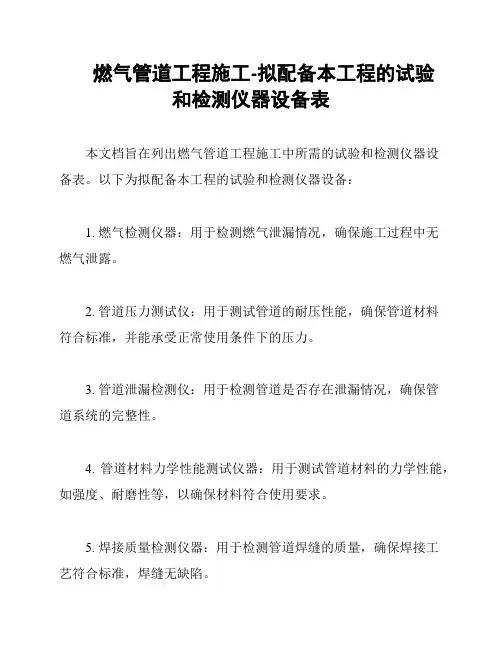 燃气管道工程施工-拟配备本工程的试验和检测仪器设备表

本文档旨在列出燃气管道工程施工中所需的试验和检测仪器设备表。以下为拟配备本工程的试验和检测仪器设备：

1. 燃气检测仪器：用于检测燃气泄漏情况，确保施工过程中无燃气泄露。

2. 管道压力测试仪：用于测试管道的耐压性能，确保管道材料符合标准，并能承受正常使用条件下的压力。

3. 管道泄漏检测仪：用于检测管道是否存在泄漏情况，确保管道系统的完整性。

4. 管道材料力学性能测试仪器：用于测试管道材料的力学性能，如强度、耐磨性等，以确保材料符合使用要求。

5. 焊接质量检测仪器：用于检测管道焊缝的质量，确保焊接工艺符合标准，焊缝无缺陷。